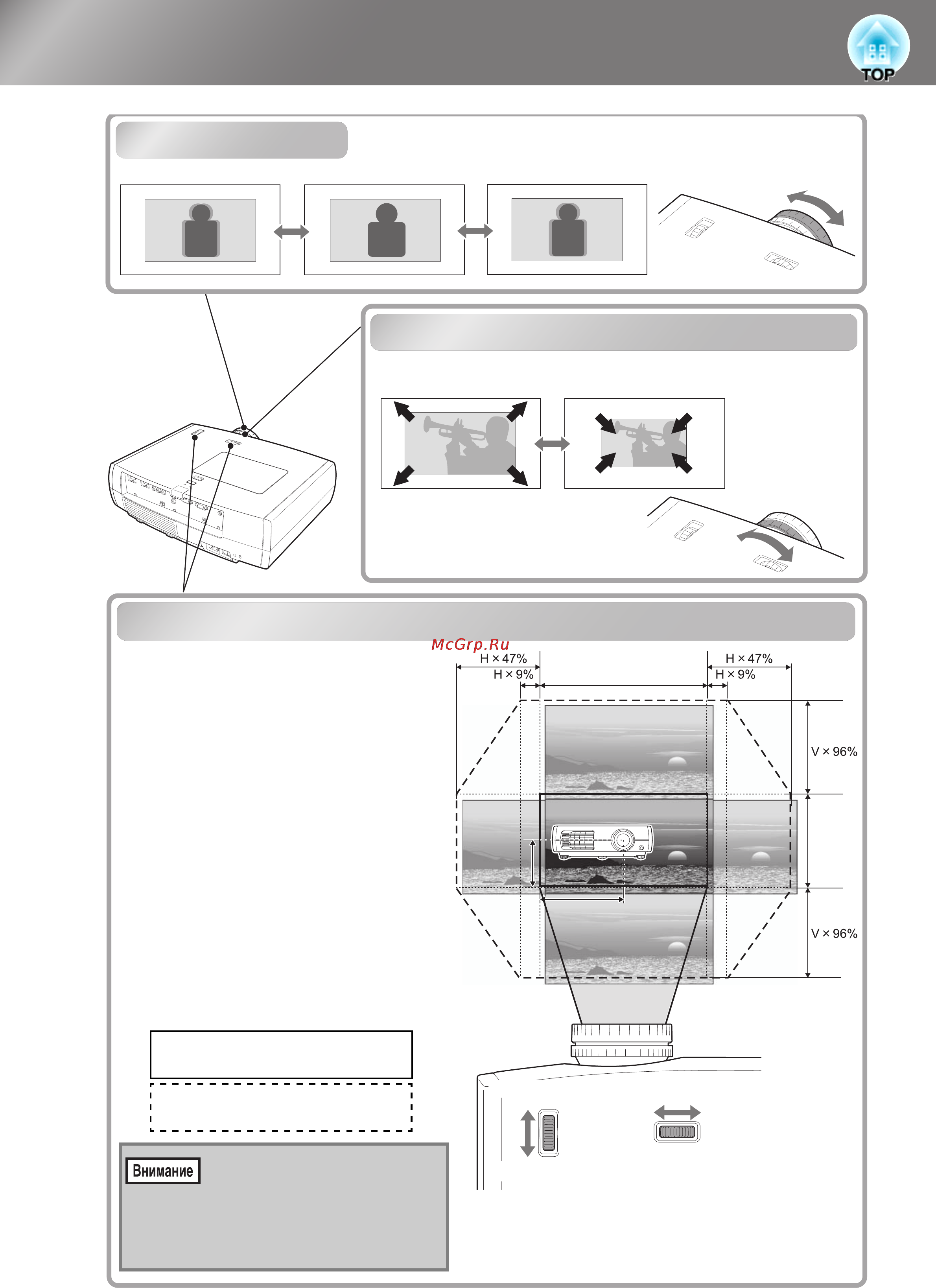 TOP

McGrp.Ru

H × 47%
H × 9%
H × 47%
H × 9%
V × 96%
V × 96%

Внимание